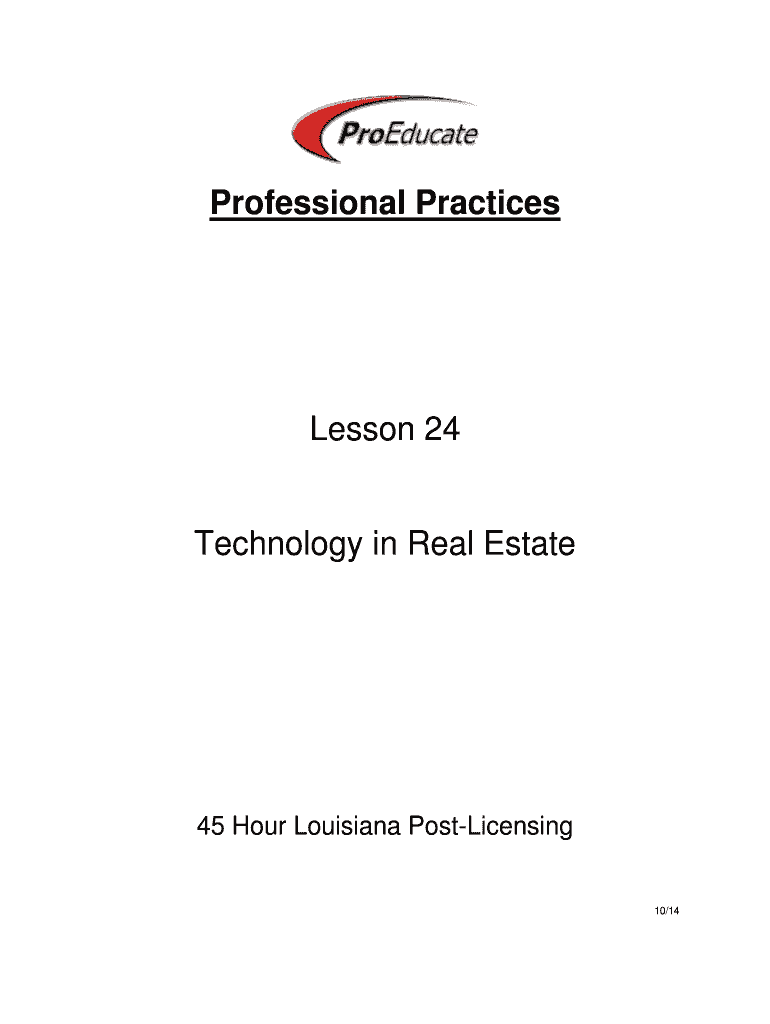 ProEducate

Professional Practices

Lesson 24

Technology in Real Estate

45 Hour Louisiana Post-Licensing

10/14